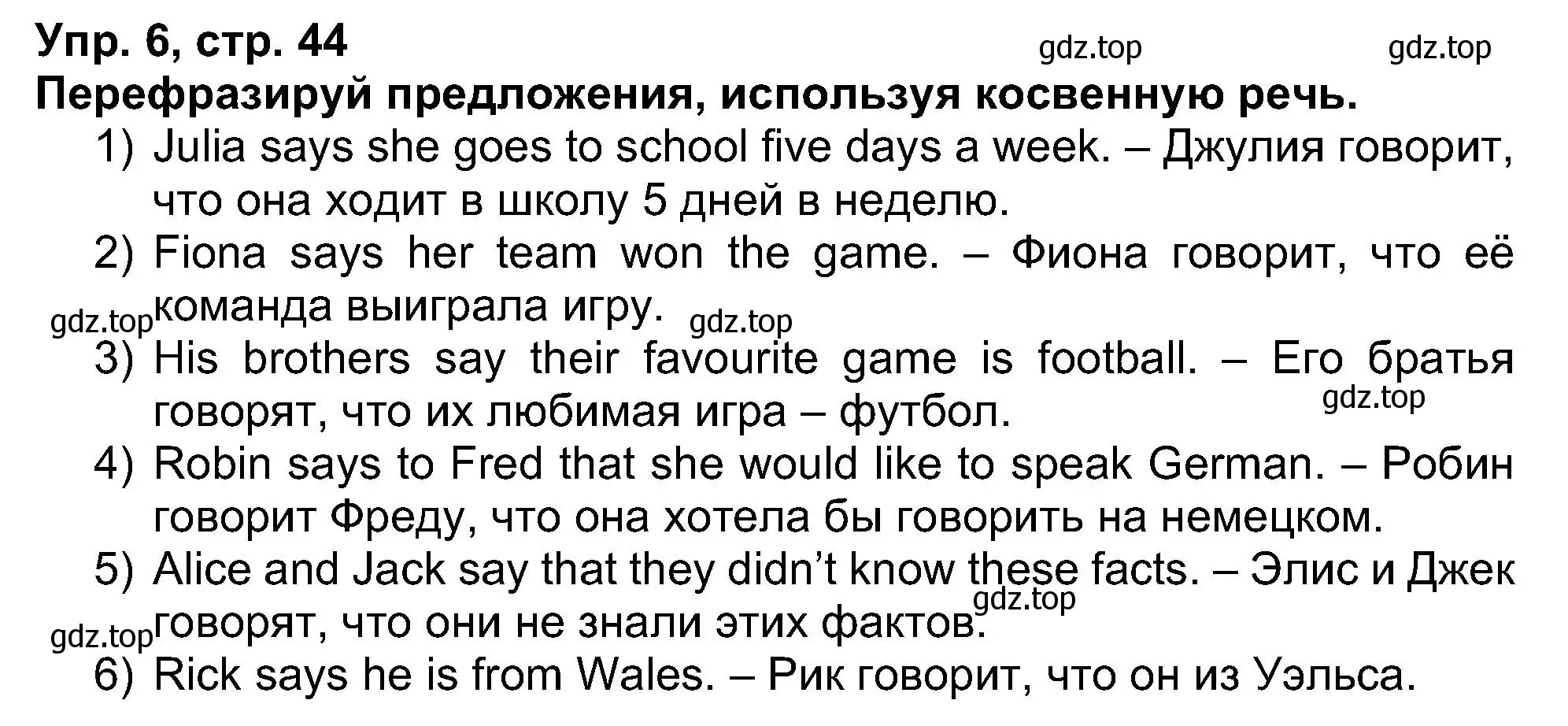 Упр. 6, стр. 44 gdz.top gdz.top
Перефразируй предложения, используя косвенную речь.
1) Julia says she goes to school five days a week. – Джулия говорит, что она ходит в школу 5 дней в неделю.
2) Fiona says her team won the game. – Фиона говорит, что её команда выиграла игру.
gdz.top gdz.top
3) His brothers say their favourite game is football. – Его братья говорят, что их любимая игра – футбол.
gdz.top
4) Robin says to Fred that she would like to speak German. – Робин говорит Фреду, что она хотела бы говорить на немецком.
5) Alice and Jack say that they didn't know these facts. – Элис и Джек говорят, что они не знали этих фактов.
gdz.top gdz.top
6) Rick says he is from Wales. – Рик говорит, что он из Уэльса.